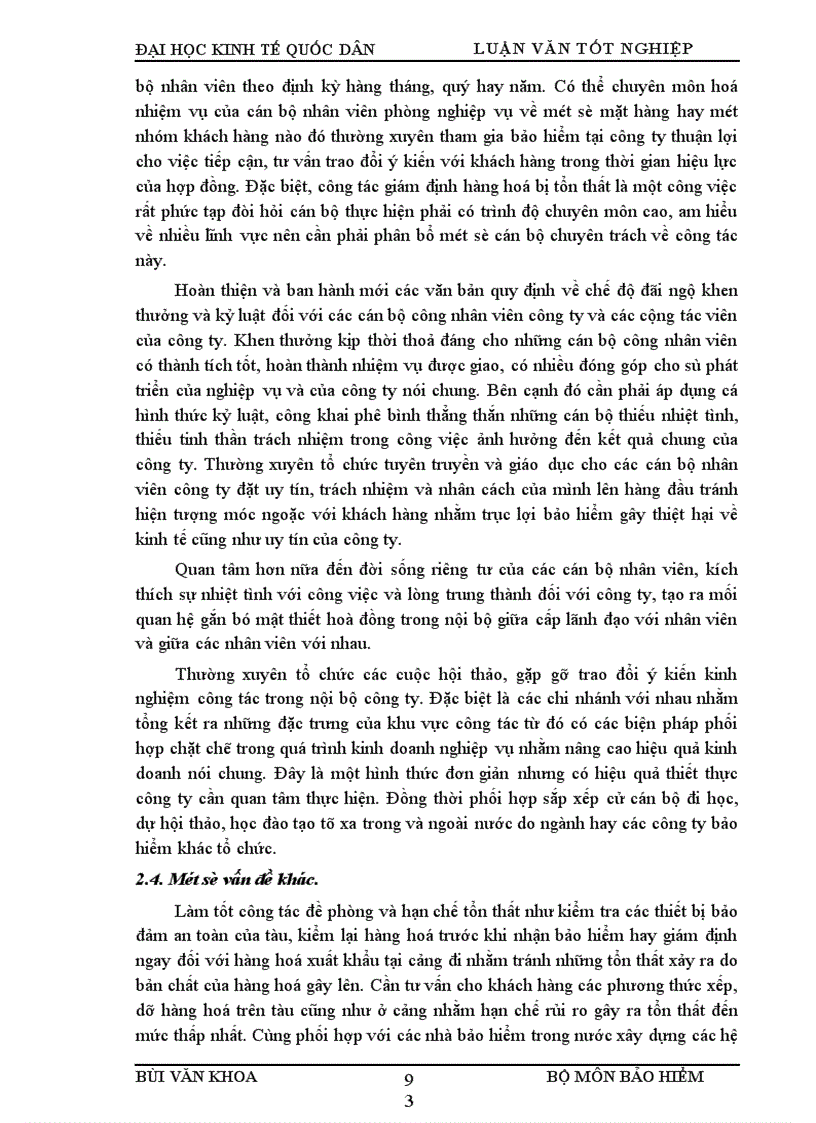 ĐẠI HỌC KINH TẾ QUỐC DÂN LUẬN VĂN TỐT NGHIỆP

bộ nhân viên theo định kỳ hàng tháng, quý hay năm. Có thể chuyên môn hoá nhiệm vụ của cán bộ nhân viên phòng nghiệp vụ về mét sè mặt hàng hay mét nhóm khách hàng nào đó thường xuyên tham gia bảo hiểm tại công ty thuận lợi cho việc tiếp cận, tư vấn trao đổi ý kiến với khách hàng trong thời gian hiệu lực của hợp đồng. Đặc biệt, công tác giám định hàng hoá bị tổn thất là một công việc rất phức tạp đòi hỏi cán bộ thực hiện phải có trình độ chuyên môn cao, am hiểu về nhiều lĩnh vực nên cần phải phân bổ mét sè cán bộ chuyên trách về công tác này.

Hoàn thiện và ban hành mới các văn bản quy định về chế độ đãi ngộ khen thưởng và kỷ luật đối với các cán bộ công nhân viên công ty và các cộng tác viên của công ty. Khen thưởng kịp thời thoả đáng cho những cán bộ công nhân viên có thành tích tốt, hoàn thành nhiệm vụ được giao, có nhiều đóng góp cho sù phát triển của nghiệp vụ và của công ty nói chung. Bên cạnh đó cần phải áp dụng cá hình thức kỷ luật, công khai phê bình thẳng thắn những cán bộ thiếu nhiệt tình, thiếu tinh thần trách nhiệm trong công việc ảnh hưởng đến kết quả chung của công ty. Thường xuyên tổ chức tuyên truyền và giáo dục cho các cán bộ nhân viên công ty đặt uy tín, trách nhiệm và nhân cách của mình lên hàng đầu tránh hiện tượng móc ngoặc với khách hàng nhằm trục lợi bảo hiểm gây thiệt hại về kinh tế cũng như uy tín của công ty.

Quan tâm hơn nữa đến đời sống riêng tư của các cán bộ nhân viên, kích thích sự nhiệt tình với công việc và lòng trung thành đối với công ty, tạo ra mối quan hệ gắn bó mật thiết hoà đồng trong nội bộ giữa cấp lãnh đạo với nhân viên và giữa các nhân viên với nhau.

Thường xuyên tổ chức các cuộc hội thảo, gặp gỡ trao đổi ý kiến kinh nghiệm công tác trong nội bộ công ty. Đặc biệt là các chi nhánh với nhau nhằm tổng kết ra những đặc trưng của khu vực công tác từ đó có các biện pháp phối hợp chặt chẽ trong quá trình kinh doanh nghiệp vụ nhằm nâng cao hiệu quả kinh doanh nói chung. Đây là một hình thức đơn giản nhưng có hiệu quả thiết thực công ty cần quan tâm thực hiện. Đồng thời phối hợp sắp xếp cử cán bộ đi học, dự hội thảo, học đào tạo tõ xa trong và ngoài nước do ngành hay các công ty bảo hiểm khác tổ chức.

2.4. Mét sè vấn đề khác.

Làm tốt công tác đề phòng và hạn chế tổn thất như kiểm tra các thiết bị bảo đảm an toàn của tàu, kiểm lại hàng hoá trước khi nhận bảo hiểm hay giám định ngay đối với hàng hoá xuất khẩu tại cảng đi nhằm tránh những tổn thất xảy ra do bản chất của hàng hoá gây lên. Cần tư vấn cho khách hàng các phương thức xếp, dỡ hàng hoá trên tàu cũng như ở cảng nhằm hạn chế rủi ro gây ra tổn thất đến mức thấp nhất. Cùng phối hợp với các nhà bảo hiểm trong nước xây dựng các hệ

BÙI VĂN KHOA 9
3 BỘ MÔN BẢO HIỂM